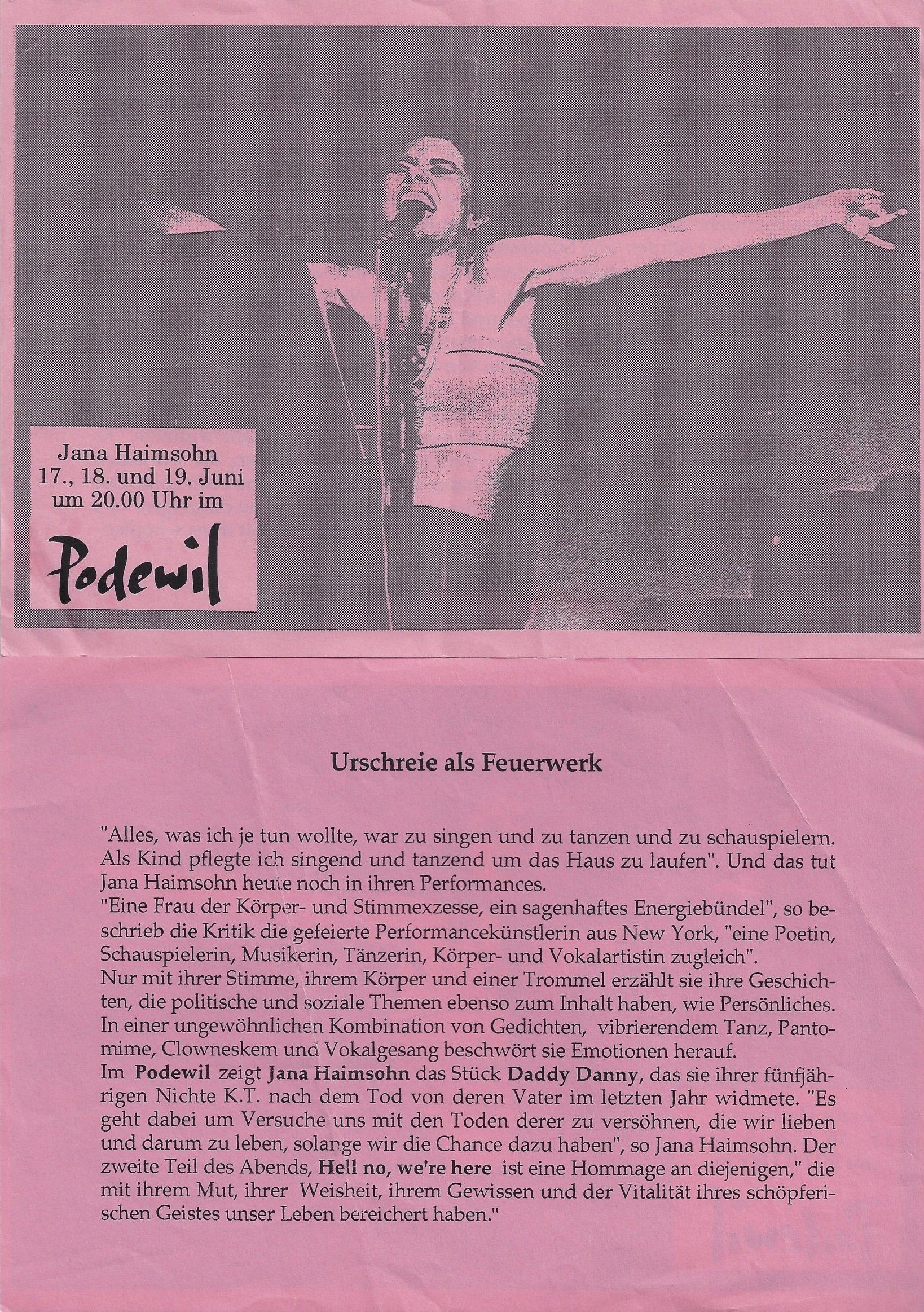 Jana Haimsohn
17., 18. und 19. Juni
um 20.00 Uhr im

Podewil

Urschreie als Feuerwerk

"Alles, was ich je tun wollte, war zu singen und zu tanzen und zu schauspielern. Als Kind pflegte ich singend und tanzend um das Haus zu laufen". Und das tut Jana Haimsohn heute noch in ihren Performances.
"Eine Frau der Körper- und Stimmexzesse, ein sagenhaftes Energiebündel", so beschrieb die Kritik die gefeierte Performancekünstlerin aus New York, "eine Poetin, Schauspielerin, Musikerin, Tänzerin, Körper- und Vokalartistin zugleich".
Nur mit ihrer Stimme, ihrem Körper und einer Trommel erzählt sie ihre Geschichten, die politische und soziale Themen ebenso zum Inhalt haben, wie Persönliches. In einer ungewöhnlichen Kombination von Gedichten, vibrierendem Tanz, Pantomime, Clowneskem und Vokalgesang beschwört sie Emotionen herauf.
Im Podewil zeigt Jana Haimsohn das Stück Daddy Danny, das sie ihrer fünfjährigen Nichte K.T. nach dem Tod von deren Vater im letzten Jahr widmete. "Es geht dabei um Versuche uns mit den Toden derer zu versöhnen, die wir lieben und darum zu leben, solange wir die Chance dazu haben", so Jana Haimsohn. Der zweite Teil des Abends, Hell no, we're here ist eine Hommage an diejenigen," die mit ihrem Mut, ihrer Weisheit, ihrem Gewissen und der Vitalität ihres schöpferischen Geistes unser Leben bereichert haben."